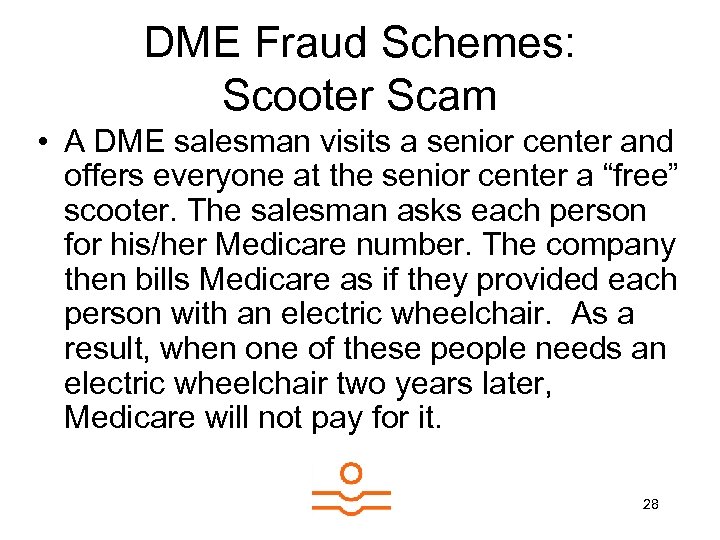 DME Fraud Schemes: Scooter Scam

• A DME salesman visits a senior center and offers everyone at the senior center a “free” scooter. The salesman asks each person for his/her Medicare number. The company then bills Medicare as if they provided each person with an electric wheelchair. As a result, when one of these people needs an electric wheelchair two years later, Medicare will not pay for it.

28